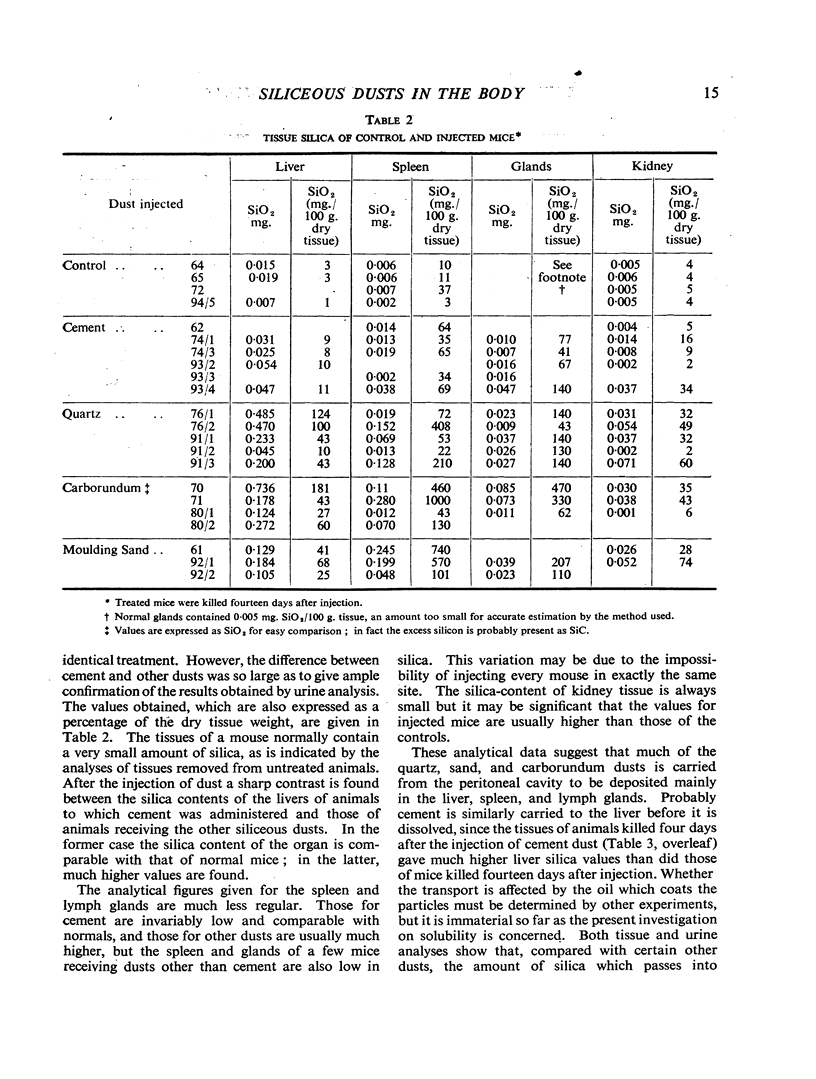 SILICEOUS DUSTS IN THE BODY 15

TABLE 2

TISSUE SILICA OF CONTROL AND INJECTED MICE*

| Dust injected | | Liver $SiO_2$ mg. | Liver $SiO_2$ (mg./ 100 g. dry tissue) | Spleen $SiO_2$ mg. | Spleen $SiO_2$ (mg./ 100 g. dry tissue) | Glands $SiO_2$ mg. | Glands $SiO_2$ (mg./ 100 g. dry tissue) | Kidney $SiO_2$ mg. | Kidney $SiO_2$ (mg./ 100 g. dry tissue) |
|---|---|---|---|---|---|---|---|---|---|
| Control .. .. | 64 | 0·015 | 3 | 0·006 | 10 | | See | 0·005 | 4 |
| | 65 | 0·019 | 3 | 0·006 | 11 | | footnote | 0·006 | 4 |
| | 72 | | | 0·007 | 37 | | † | 0·005 | 5 |
| | 94/5 | 0·007 | 1 | 0·002 | 3 | | | 0·005 | 4 |
| Cement .. .. | 62 | | | 0·014 | 64 | | | 0·004 | 5 |
| | 74/1 | 0·031 | 9 | 0·013 | 35 | 0·010 | 77 | 0·014 | 16 |
| | 74/3 | 0·025 | 8 | 0·019 | 65 | 0·007 | 41 | 0·008 | 9 |
| | 93/2 | 0·054 | 10 | | | 0·016 | 67 | 0·002 | 2 |
| | 93/3 | | | 0·002 | 34 | 0·016 | | | |
| | 93/4 | 0·047 | 11 | 0·038 | 69 | 0·047 | 140 | 0·037 | 34 |
| Quartz .. .. | 76/1 | 0·485 | 124 | 0·019 | 72 | 0·023 | 140 | 0·031 | 32 |
| | 76/2 | 0·470 | 100 | 0·152 | 408 | 0·009 | 43 | 0·054 | 49 |
| | 91/1 | 0·233 | 43 | 0·069 | 53 | 0·037 | 140 | 0·037 | 32 |
| | 91/2 | 0·045 | 10 | 0·013 | 22 | 0·026 | 130 | 0·002 | 2 |
| | 91/3 | 0·200 | 43 | 0·128 | 210 | 0·027 | 140 | 0·071 | 60 |
| Carborundum ‡ | 70 | 0·736 | 181 | 0·11 | 460 | 0·085 | 470 | 0·030 | 35 |
| | 71 | 0·178 | 43 | 0·280 | 1000 | 0·073 | 330 | 0·038 | 43 |
| | 80/1 | 0·124 | 27 | 0·012 | 43 | 0·011 | 62 | 0·001 | 6 |
| | 80/2 | 0·272 | 60 | 0·070 | 130 | | | | |
| Moulding Sand .. | 61 | 0·129 | 41 | 0·245 | 740 | | | 0·026 | 28 |
| | 92/1 | 0·184 | 68 | 0·199 | 570 | 0·039 | 207 | 0·052 | 74 |
| | 92/2 | 0·105 | 25 | 0·048 | 101 | 0·023 | 110 | | |

* Treated mice were killed fourteen days after injection.
† Normal glands contained 0·005 mg. $SiO_2$/100 g. tissue, an amount too small for accurate estimation by the method used.
‡ Values are expressed as $SiO_2$ for easy comparison ; in fact the excess silicon is probably present as SiC.

identical treatment. However, the difference between cement and other dusts was so large as to give ample confirmation of the results obtained by urine analysis. The values obtained, which are also expressed as a percentage of the dry tissue weight, are given in Table 2. The tissues of a mouse normally contain a very small amount of silica, as is indicated by the analyses of tissues removed from untreated animals. After the injection of dust a sharp contrast is found between the silica contents of the livers of animals to which cement was administered and those of animals receiving the other siliceous dusts. In the former case the silica content of the organ is comparable with that of normal mice ; in the latter, much higher values are found.

The analytical figures given for the spleen and lymph glands are much less regular. Those for cement are invariably low and comparable with normals, and those for other dusts are usually much higher, but the spleen and glands of a few mice receiving dusts other than cement are also low in silica. This variation may be due to the impossibility of injecting every mouse in exactly the same site. The silica-content of kidney tissue is always small but it may be significant that the values for injected mice are usually higher than those of the controls.

These analytical data suggest that much of the quartz, sand, and carborundum dusts is carried from the peritoneal cavity to be deposited mainly in the liver, spleen, and lymph glands. Probably cement is similarly carried to the liver before it is dissolved, since the tissues of animals killed four days after the injection of cement dust (Table 3, overleaf) gave much higher liver silica values than did those of mice killed fourteen days after injection. Whether the transport is affected by the oil which coats the particles must be determined by other experiments, but it is immaterial so far as the present investigation on solubility is concerned. Both tissue and urine analyses show that, compared with certain other dusts, the amount of silica which passes into